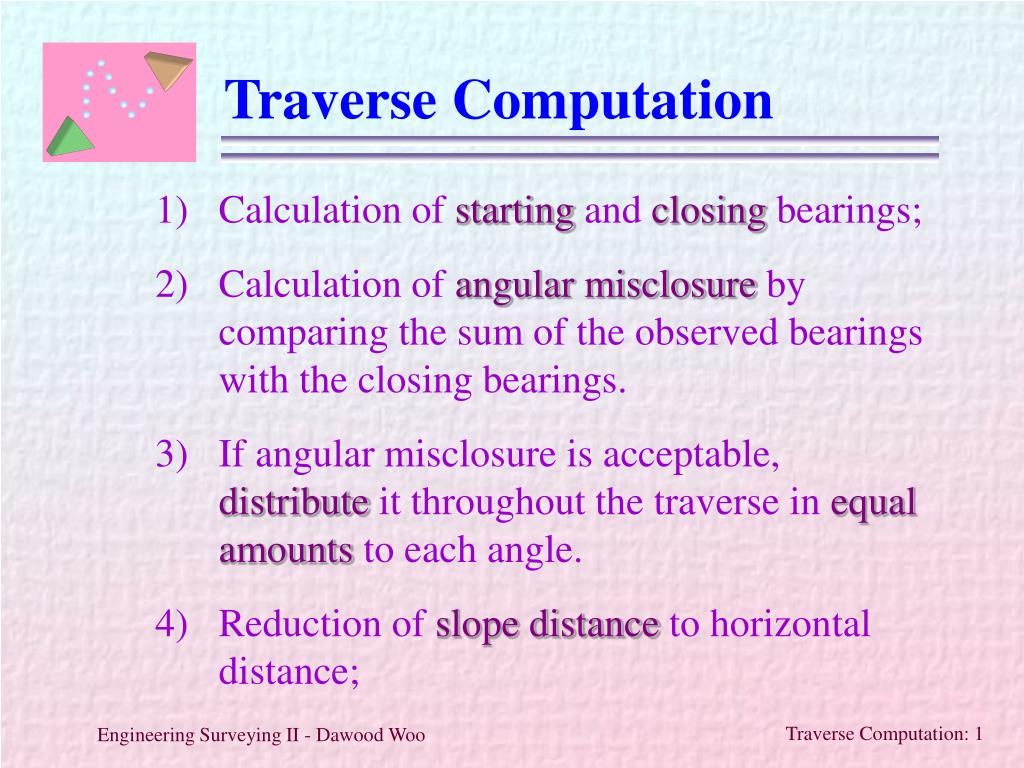 Traverse Computation

1) Calculation of starting and closing bearings;

2) Calculation of angular misclosure by comparing the sum of the observed bearings with the closing bearings.

3) If angular misclosure is acceptable, distribute it throughout the traverse in equal amounts to each angle.

4) Reduction of slope distance to horizontal distance;

Engineering Surveying II - Dawood Woo

Traverse Computation: 1